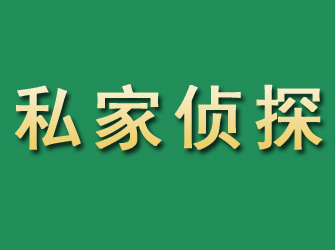 私家侦探